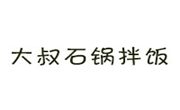 大叔石锅拌饭